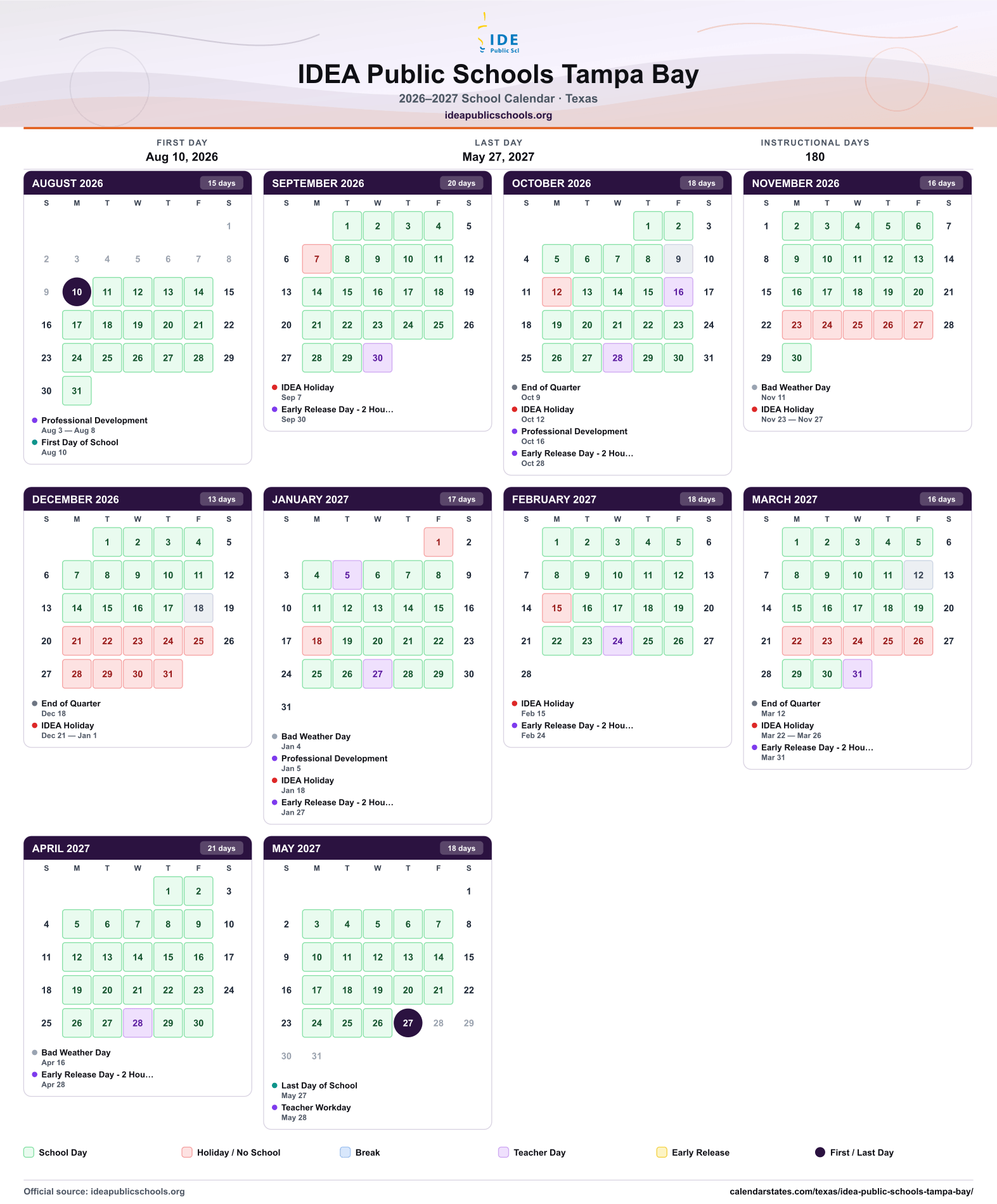 IDE
Public Scl

IDEA Public Schools Tampa Bay

2026–2027 School Calendar · Texas

ideapublicschools.org

FIRST DAY
Aug 10, 2026

LAST DAY
May 27, 2027

INSTRUCTIONAL DAYS
180

AUGUST 2026 15 days

| S | M | T | W | T | F | S |
|---|---|---|---|---|---|---|
| | | | | | | 1 |
| 2 | 3 | 4 | 5 | 6 | 7 | 8 |
| 9 | 10 | 11 | 12 | 13 | 14 | 15 |
| 16 | 17 | 18 | 19 | 20 | 21 | 22 |
| 23 | 24 | 25 | 26 | 27 | 28 | 29 |
| 30 | 31 | | | | | |

• Professional Development
Aug 3 — Aug 8
• First Day of School
Aug 10

SEPTEMBER 2026 20 days

| S | M | T | W | T | F | S |
|---|---|---|---|---|---|---|
| | | 1 | 2 | 3 | 4 | 5 |
| 6 | 7 | 8 | 9 | 10 | 11 | 12 |
| 13 | 14 | 15 | 16 | 17 | 18 | 19 |
| 20 | 21 | 22 | 23 | 24 | 25 | 26 |
| 27 | 28 | 29 | 30 | | | |

• IDEA Holiday
Sep 7
• Early Release Day - 2 Hou...
Sep 30

OCTOBER 2026 18 days

| S | M | T | W | T | F | S |
|---|---|---|---|---|---|---|
| | | | | 1 | 2 | 3 |
| 4 | 5 | 6 | 7 | 8 | 9 | 10 |
| 11 | 12 | 13 | 14 | 15 | 16 | 17 |
| 18 | 19 | 20 | 21 | 22 | 23 | 24 |
| 25 | 26 | 27 | 28 | 29 | 30 | 31 |

• End of Quarter
Oct 9
• IDEA Holiday
Oct 12
• Professional Development
Oct 16
• Early Release Day - 2 Hou...
Oct 28

NOVEMBER 2026 16 days

| S | M | T | W | T | F | S |
|---|---|---|---|---|---|---|
| 1 | 2 | 3 | 4 | 5 | 6 | 7 |
| 8 | 9 | 10 | 11 | 12 | 13 | 14 |
| 15 | 16 | 17 | 18 | 19 | 20 | 21 |
| 22 | 23 | 24 | 25 | 26 | 27 | 28 |
| 29 | 30 | | | | | |

• Bad Weather Day
Nov 11
• IDEA Holiday
Nov 23 — Nov 27

DECEMBER 2026 13 days

| S | M | T | W | T | F | S |
|---|---|---|---|---|---|---|
| | | 1 | 2 | 3 | 4 | 5 |
| 6 | 7 | 8 | 9 | 10 | 11 | 12 |
| 13 | 14 | 15 | 16 | 17 | 18 | 19 |
| 20 | 21 | 22 | 23 | 24 | 25 | 26 |
| 27 | 28 | 29 | 30 | 31 | | |

• End of Quarter
Dec 18
• IDEA Holiday
Dec 21 — Jan 1

JANUARY 2027 17 days

| S | M | T | W | T | F | S |
|---|---|---|---|---|---|---|
| | | | | | 1 | 2 |
| 3 | 4 | 5 | 6 | 7 | 8 | 9 |
| 10 | 11 | 12 | 13 | 14 | 15 | 16 |
| 17 | 18 | 19 | 20 | 21 | 22 | 23 |
| 24 | 25 | 26 | 27 | 28 | 29 | 30 |
| 31 | | | | | | |

• Bad Weather Day
Jan 4
• Professional Development
Jan 5
• IDEA Holiday
Jan 18
• Early Release Day - 2 Hou...
Jan 27

FEBRUARY 2027 18 days

| S | M | T | W | T | F | S |
|---|---|---|---|---|---|---|
| | 1 | 2 | 3 | 4 | 5 | 6 |
| 7 | 8 | 9 | 10 | 11 | 12 | 13 |
| 14 | 15 | 16 | 17 | 18 | 19 | 20 |
| 21 | 22 | 23 | 24 | 25 | 26 | 27 |
| 28 | | | | | | |

• IDEA Holiday
Feb 15
• Early Release Day - 2 Hou...
Feb 24

MARCH 2027 16 days

| S | M | T | W | T | F | S |
|---|---|---|---|---|---|---|
| | 1 | 2 | 3 | 4 | 5 | 6 |
| 7 | 8 | 9 | 10 | 11 | 12 | 13 |
| 14 | 15 | 16 | 17 | 18 | 19 | 20 |
| 21 | 22 | 23 | 24 | 25 | 26 | 27 |
| 28 | 29 | 30 | 31 | | | |

• End of Quarter
Mar 12
• IDEA Holiday
Mar 22 — Mar 26
• Early Release Day - 2 Hou...
Mar 31

APRIL 2027 21 days

| S | M | T | W | T | F | S |
|---|---|---|---|---|---|---|
| | | | | 1 | 2 | 3 |
| 4 | 5 | 6 | 7 | 8 | 9 | 10 |
| 11 | 12 | 13 | 14 | 15 | 16 | 17 |
| 18 | 19 | 20 | 21 | 22 | 23 | 24 |
| 25 | 26 | 27 | 28 | 29 | 30 | |

• Bad Weather Day
Apr 16
• Early Release Day - 2 Hou...
Apr 28

MAY 2027 18 days

| S | M | T | W | T | F | S |
|---|---|---|---|---|---|---|
| | | | | | | 1 |
| 2 | 3 | 4 | 5 | 6 | 7 | 8 |
| 9 | 10 | 11 | 12 | 13 | 14 | 15 |
| 16 | 17 | 18 | 19 | 20 | 21 | 22 |
| 23 | 24 | 25 | 26 | 27 | 28 | 29 |
| 30 | 31 | | | | | |

• Last Day of School
May 27
• Teacher Workday
May 28

School Day Holiday / No School Break Teacher Day Early Release First / Last Day

Official source: ideapublicschools.org

calendarstates.com/texas/idea-public-schools-tampa-bay/